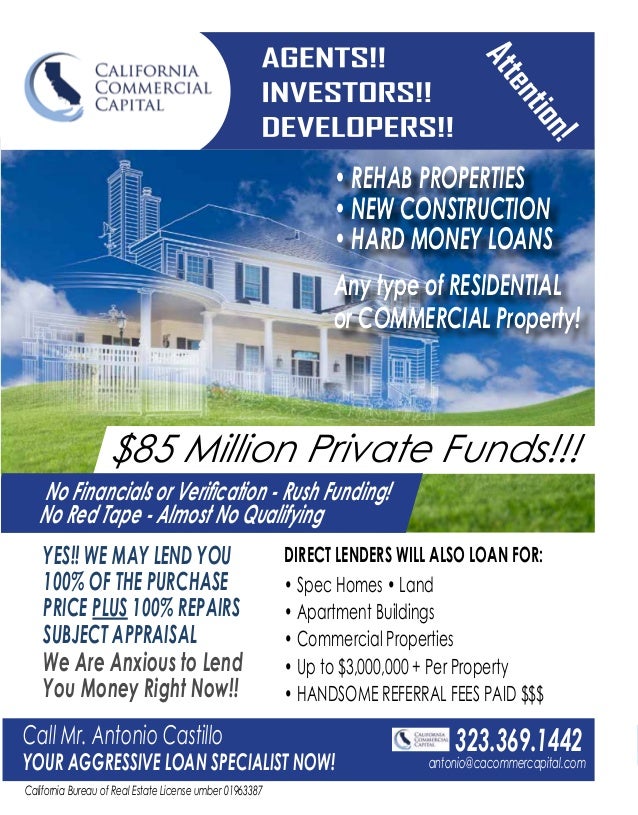 CALIFORNIA
COMMERCIAL
CAPITAL

AGENTS!!
INVESTORS!!
DEVELOPERS!!

Attention!

• REHAB PROPERTIES
• NEW CONSTRUCTION
• HARD MONEY LOANS

Any type of RESIDENTIAL or COMMERCIAL Property!

$85 Million Private Funds!!!

No Financials or Verification - Rush Funding!
No Red Tape - Almost No Qualifying

YES!! WE MAY LEND YOU 100% OF THE PURCHASE PRICE PLUS 100% REPAIRS SUBJECT APPRAISAL

We Are Anxious to Lend You Money Right Now!!

DIRECT LENDERS WILL ALSO LOAN FOR:
• Spec Homes • Land
• Apartment Buildings
• Commercial Properties
• Up to $3,000,000 + Per Property
• HANDSOME REFERRAL FEES PAID $$$

Call Mr. Antonio Castillo
YOUR AGGRESSIVE LOAN SPECIALIST NOW!

323.369.1442
antonio@cacommercapital.com

California Bureau of Real Estate License umber 01963387